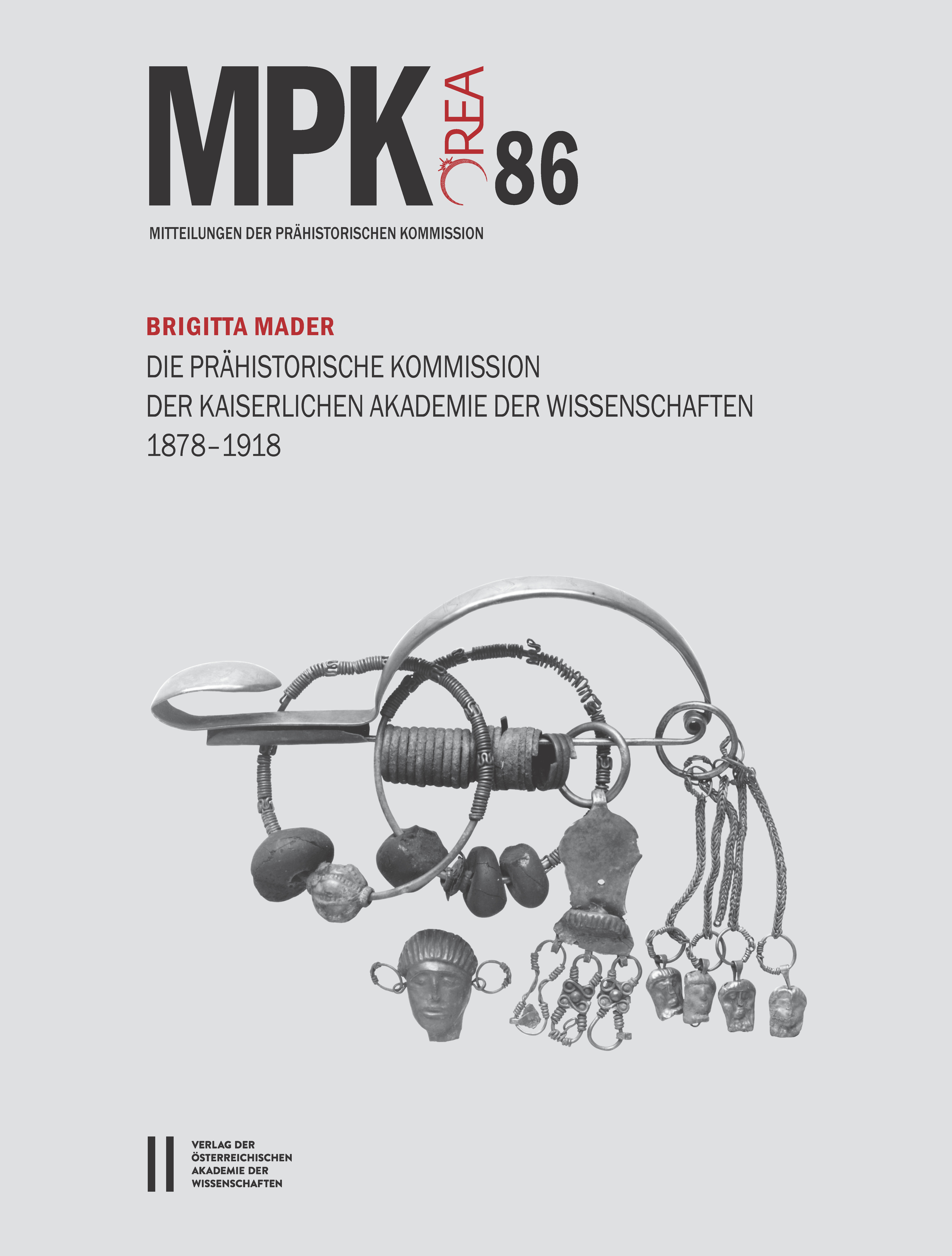 MPK OREA 86

MITTEILUNGEN DER PRÄHISTORISCHEN KOMMISSION

BRIGITTA MADER

DIE PRÄHISTORISCHE KOMMISSION
DER KAISERLICHEN AKADEMIE DER WISSENSCHAFTEN
1878–1918

VERLAG DER
ÖSTERREICHISCHEN
AKADEMIE DER
WISSENSCHAFTEN